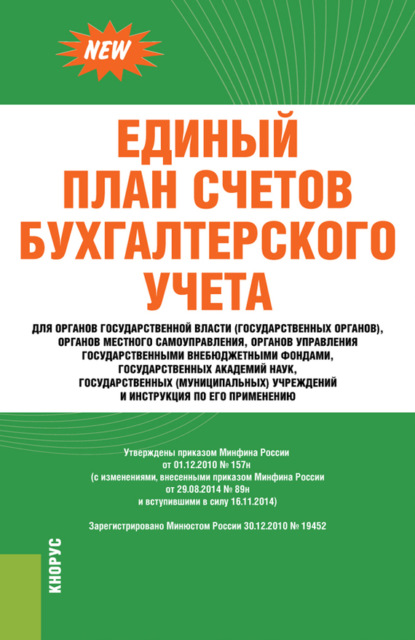 NEW

ЕДИНЫЙ ПЛАН СЧЕТОВ БУХГАЛТЕРСКОГО УЧЕТА

ДЛЯ ОРГАНОВ ГОСУДАРСТВЕННОЙ ВЛАСТИ (ГОСУДАРСТВЕННЫХ ОРГАНОВ), ОРГАНОВ МЕСТНОГО САМОУПРАВЛЕНИЯ, ОРГАНОВ УПРАВЛЕНИЯ ГОСУДАРСТВЕННЫМИ ВНЕБЮДЖЕТНЫМИ ФОНДАМИ, ГОСУДАРСТВЕННЫХ АКАДЕМИЙ НАУК, ГОСУДАРСТВЕННЫХ (МУНИЦИПАЛЬНЫХ) УЧРЕЖДЕНИЙ И ИНСТРУКЦИЯ ПО ЕГО ПРИМЕНЕНИЮ

Утверждены приказом Минфина России от 01.12.2010 № 157н (с изменениями, внесенными приказом Минфина России от 29.08.2014 № 89н и вступившими в силу 16.11.2014)

Зарегистрировано Минюстом России 30.12.2010 № 19452

КНОРУС